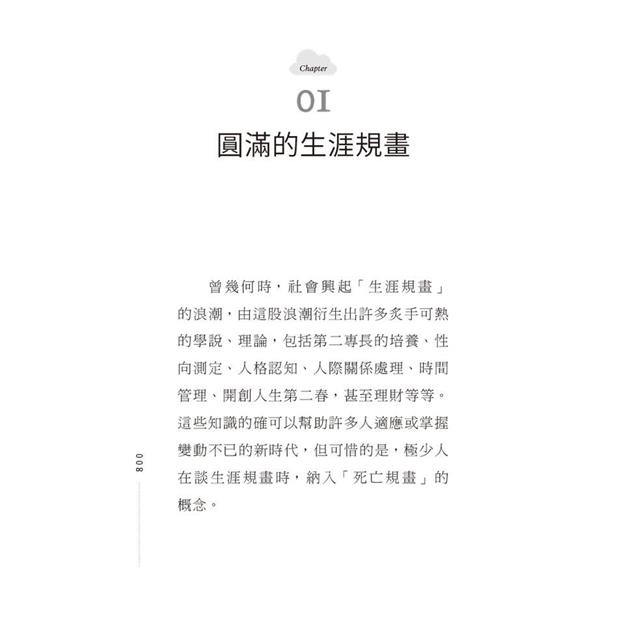 Chapter

01

圓滿的生涯規畫

曾幾何時，社會興起「生涯規畫」的浪潮，由這股浪潮衍生出許多炙手可熱的學說、理論，包括第二專長的培養、性向測定、人格認知、人際關係處理、時間管理、開創人生第二春，甚至理財等等。這些知識的確可以幫助許多人適應或掌握變動不已的新時代，但可惜的是，極少人在談生涯規畫時，納入「死亡規畫」的概念。

008